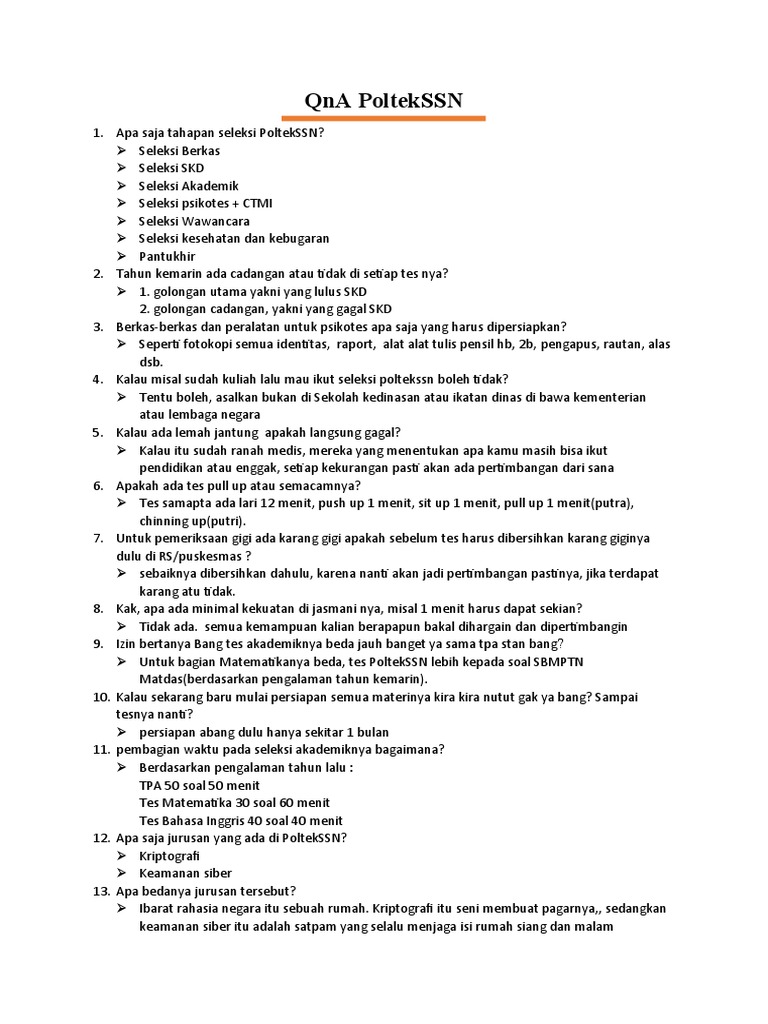 QnA PoltekSSN

1. Apa saja tahapan seleksi PoltekSSN?
➢ Seleksi Berkas
➢ Seleksi SKD
➢ Seleksi Akademik
➢ Seleksi psikotes + CTMI
➢ Seleksi Wawancara
➢ Seleksi kesehatan dan kebugaran
➢ Pantukhir
2. Tahun kemarin ada cadangan atau tidak di setiap tes nya?
➢ 1. golongan utama yakni yang lulus SKD
2. golongan cadangan, yakni yang gagal SKD
3. Berkas-berkas dan peralatan untuk psikotes apa saja yang harus dipersiapkan?
➢ Seperti fotokopi semua identitas, raport, alat alat tulis pensil hb, 2b, pengapus, rautan, alas dsb.
4. Kalau misal sudah kuliah lalu mau ikut seleksi poltekssn boleh tidak?
➢ Tentu boleh, asalkan bukan di Sekolah kedinasan atau ikatan dinas di bawa kementerian atau lembaga negara
5. Kalau ada lemah jantung apakah langsung gagal?
➢ Kalau itu sudah ranah medis, mereka yang menentukan apa kamu masih bisa ikut pendidikan atau enggak, setiap kekurangan pasti akan ada pertimbangan dari sana
6. Apakah ada tes pull up atau semacamnya?
➢ Tes samapta ada lari 12 menit, push up 1 menit, sit up 1 menit, pull up 1 menit(putra), chinning up(putri).
7. Untuk pemeriksaan gigi ada karang gigi apakah sebelum tes harus dibersihkan karang giginya dulu di RS/puskesmas ?
➢ sebaiknya dibersihkan dahulu, karena nanti akan jadi pertimbangan pastinya, jika terdapat karang atu tidak.
8. Kak, apa ada minimal kekuatan di jasmani nya, misal 1 menit harus dapat sekian?
➢ Tidak ada. semua kemampuan kalian berapapun bakal dihargain dan dipertimbangin
9. Izin bertanya Bang tes akademiknya beda jauh banget ya sama tpa stan bang?
➢ Untuk bagian Matematikanya beda, tes PoltekSSN lebih kepada soal SBMPTN Matdas(berdasarkan pengalaman tahun kemarin).
10. Kalau sekarang baru mulai persiapan semua materinya kira kira nutut gak ya bang? Sampai tesnya nanti?
➢ persiapan abang dulu hanya sekitar 1 bulan
11. pembagian waktu pada seleksi akademiknya bagaimana?
➢ Berdasarkan pengalaman tahun lalu :
TPA 50 soal 50 menit
Tes Matematika 30 soal 60 menit
Tes Bahasa Inggris 40 soal 40 menit
12. Apa saja jurusan yang ada di PoltekSSN?
➢ Kriptografi
➢ Keamanan siber
13. Apa bedanya jurusan tersebut?
➢ Ibarat rahasia negara itu sebuah rumah. Kriptografi itu seni membuat pagarnya,, sedangkan keamanan siber itu adalah satpam yang selalu menjaga isi rumah siang dan malam